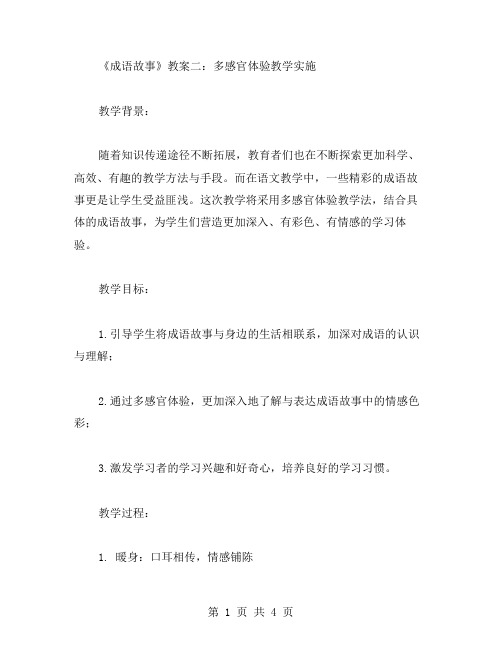 《成语故事》教案二：多感官体验教学实施

教学背景：

随着知识传递途径不断拓展，教育者们也在不断探索更加科学、高效、有趣的教学方法与手段。而在语文教学中，一些精彩的成语故事更是让学生受益匪浅。这次教学将采用多感官体验教学法，结合具体的成语故事，为学生们营造更加深入、有彩色、有情感的学习体验。

教学目标：

1.引导学生将成语故事与身边的生活相联系，加深对成语的认识与理解；

2.通过多感官体验，更加深入地了解与表达成语故事中的情感色彩；

3.激发学习者的学习兴趣和好奇心，培养良好的学习习惯。

教学过程：

1. 暖身：口耳相传，情感铺陈

第 1 页 共 4 页